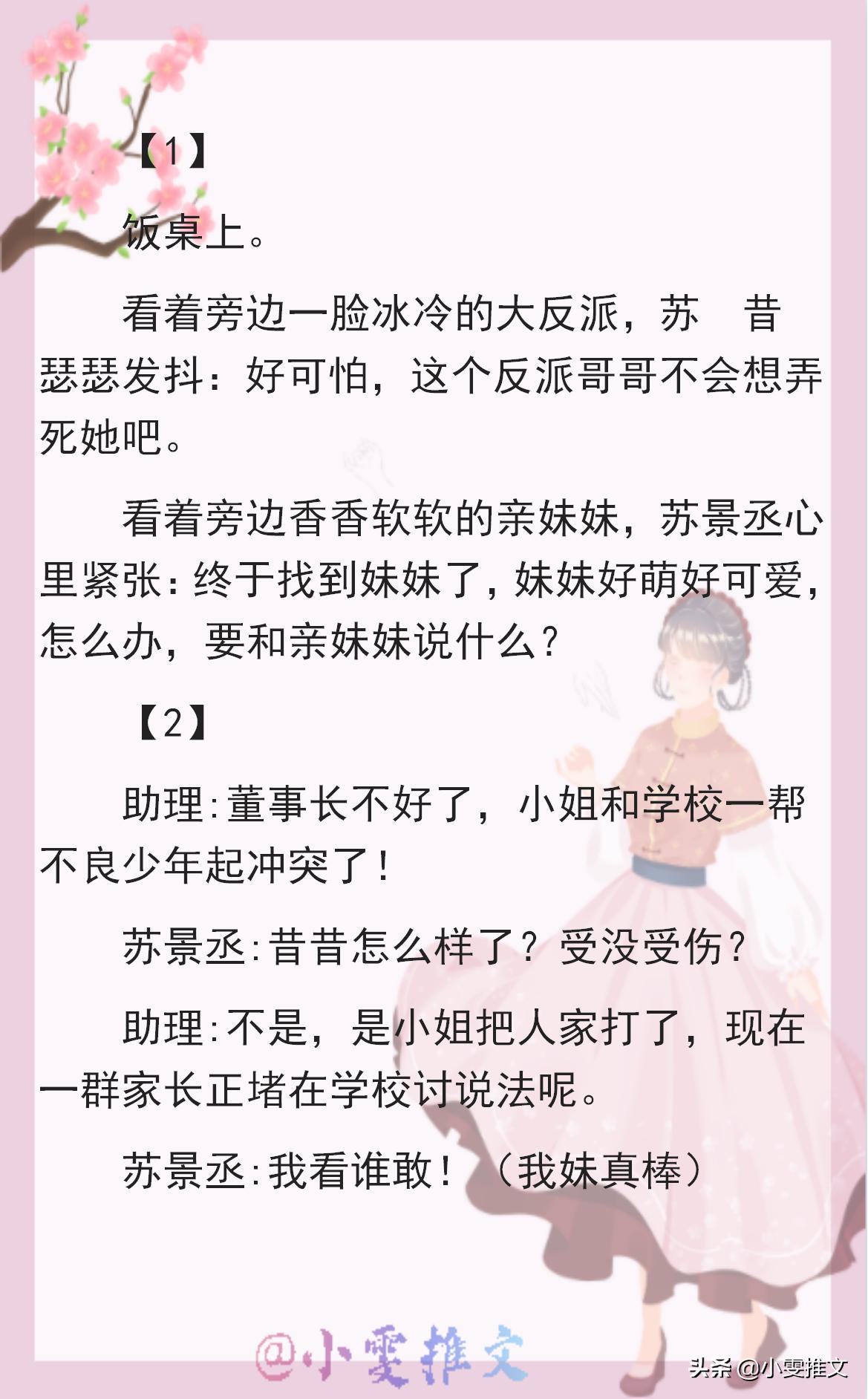 【1】

饭桌上。

看着旁边一脸冰冷的大反派，苏 昔瑟瑟发抖：好可怕，这个反派哥哥不会想弄死她吧。

看着旁边香香软软的亲妹妹，苏景丞心里紧张：终于找到妹妹了，妹妹好萌好可爱，怎么办，要和亲妹妹说什么？

【2】

助理:董事长不好了，小姐和学校一帮不良少年起冲突了！

苏景丞:昔昔怎么样了？受没受伤？

助理:不是，是小姐把人家打了，现在一群家长正堵在学校讨说法呢。

苏景丞:我看谁敢！（我妹真棒）

@小雯推文

头条 @小雯推文